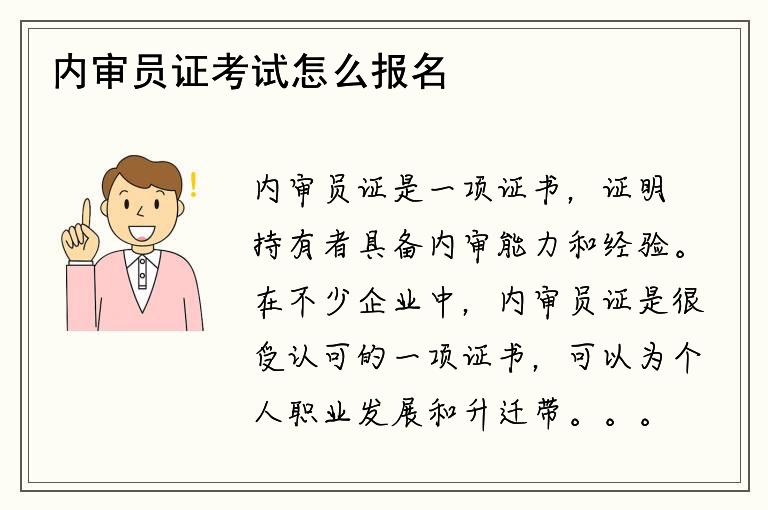 内审员证考试怎么报名

内审员证是一项证书，证明持有者具备内审能力和经验。在不少企业中，内审员证是很受认可的一项证书，可以为个人职业发展和升迁带。。。